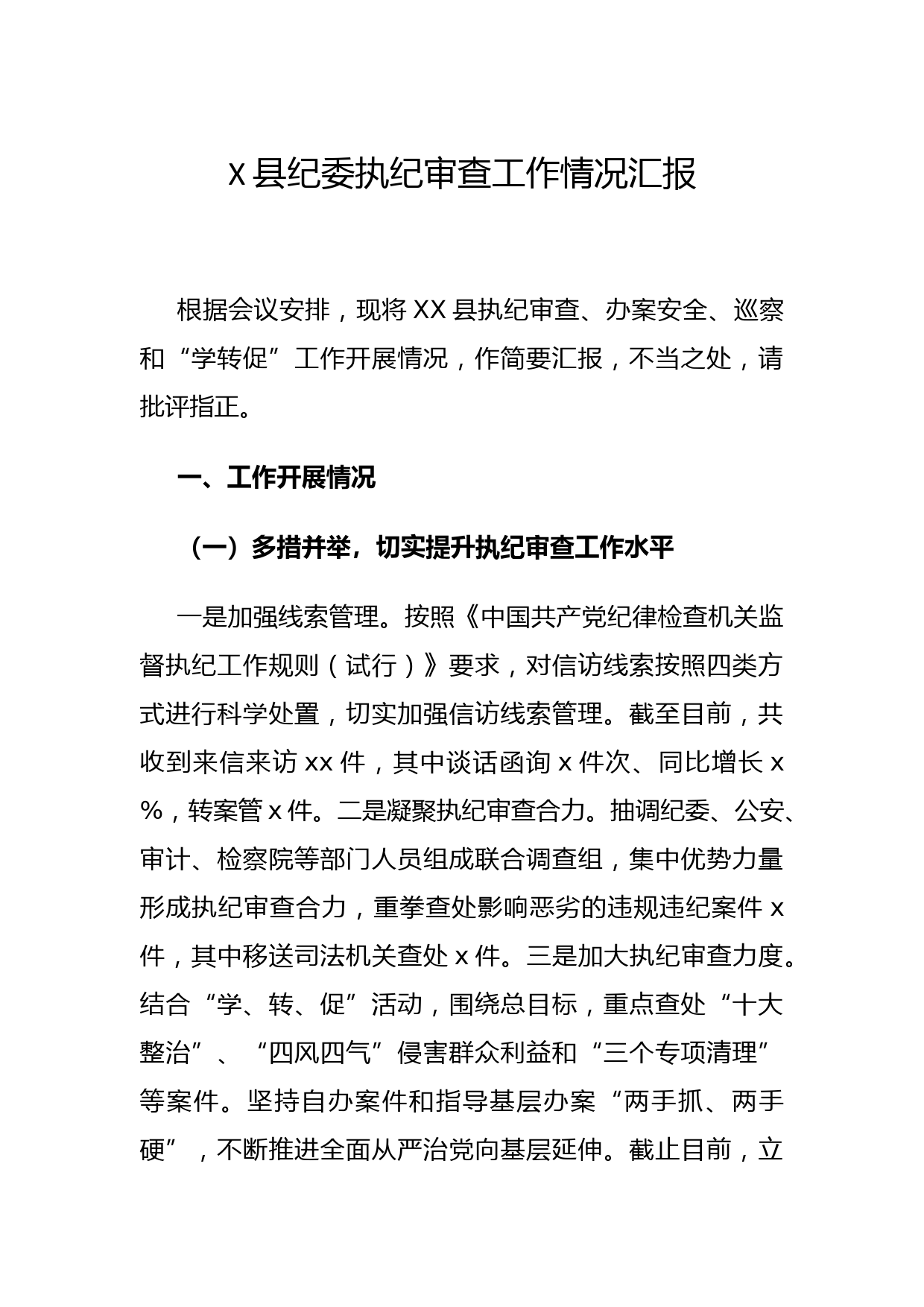 X 县纪委执纪审查工作情况汇报

根据会议安排，现将 XX 县执纪审查、办案安全、巡察和“学转促”工作开展情况，作简要汇报，不当之处，请批评指正。

一、工作开展情况

（一）多措并举，切实提升执纪审查工作水平

一是加强线索管理。按照《中国共产党纪律检查机关监督执纪工作规则（试行）》要求，对信访线索按照四类方式进行科学处置，切实加强信访线索管理。截至目前，共收到来信来访 xx 件，其中谈话函询 x 件次、同比增长 x %，转案管 x 件。二是凝聚执纪审查合力。抽调纪委、公安、审计、检察院等部门人员组成联合调查组，集中优势力量形成执纪审查合力，重拳查处影响恶劣的违规违纪案件 x 件，其中移送司法机关查处 x 件。三是加大执纪审查力度。结合“学、转、促”活动，围绕总目标，重点查处“十大整治”、“四风四气”侵害群众利益和“三个专项清理”等案件。坚持自办案件和指导基层办案“两手抓、两手硬”，不断推进全面从严治党向基层延伸。截止目前，立